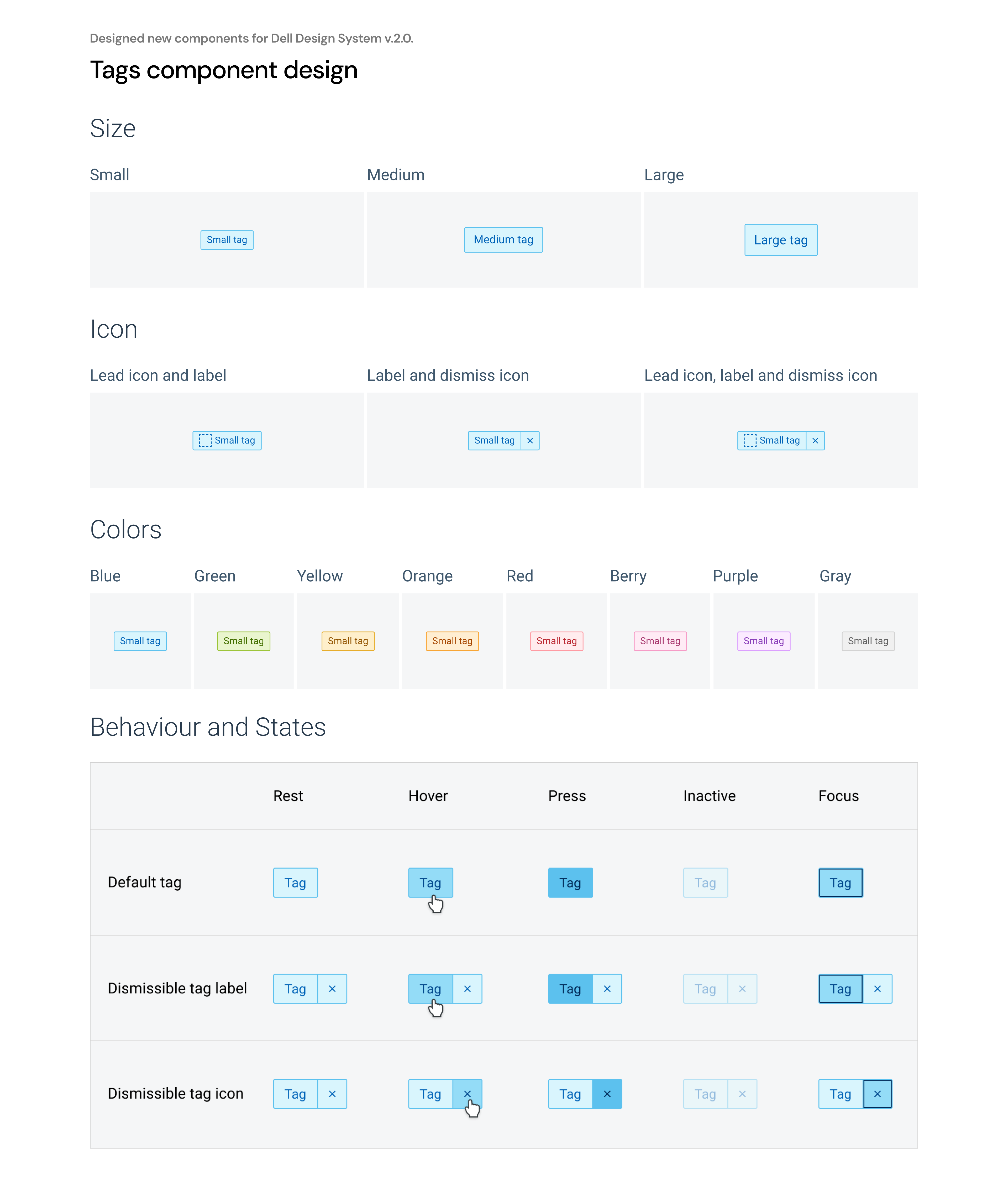 Designed new components for Dell Design System v.2.0.

Tags component design

Size

Small

Small tag

Medium

Medium tag

Large

Large tag

Icon

Lead icon and label

Small tag

Label and dismiss icon

Small tag ×

Lead icon, label and dismiss icon

Small tag ×

Colors

Blue

Small tag

Green

Small tag

Yellow

Small tag

Orange

Small tag

Red

Small tag

Berry

Small tag

Purple

Small tag

Gray

Small tag

Behaviour and States

| | Rest | Hover | Press | Inactive | Focus |
|---|---|---|---|---|---|
| Default tag | Tag | Tag | Tag | Tag | Tag |
| Dismissible tag label | Tag × | Tag × | Tag × | Tag × | Tag × |
| Dismissible tag icon | Tag × | Tag × | Tag × | Tag × | Tag × |